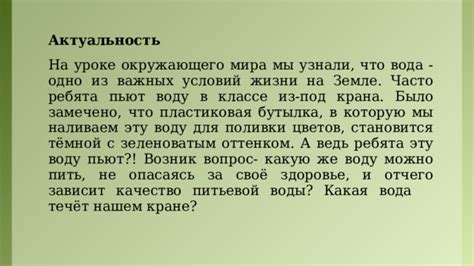 Актуальность

На уроке окружающего мира мы узнали, что вода - одно из важных условий жизни на Земле. Часто ребята пьют воду в классе из-под крана. Было замечено, что пластиковая бутылка, в которую мы наливаем эту воду для поливки цветов, становится тёмной с зеленоватым оттенком. А ведь ребята эту воду пьют?! Возник вопрос- какую же воду можно пить, не опасаясь за своё здоровье, и отчего зависит качество питьевой воды? Какая вода течёт нашем кране?